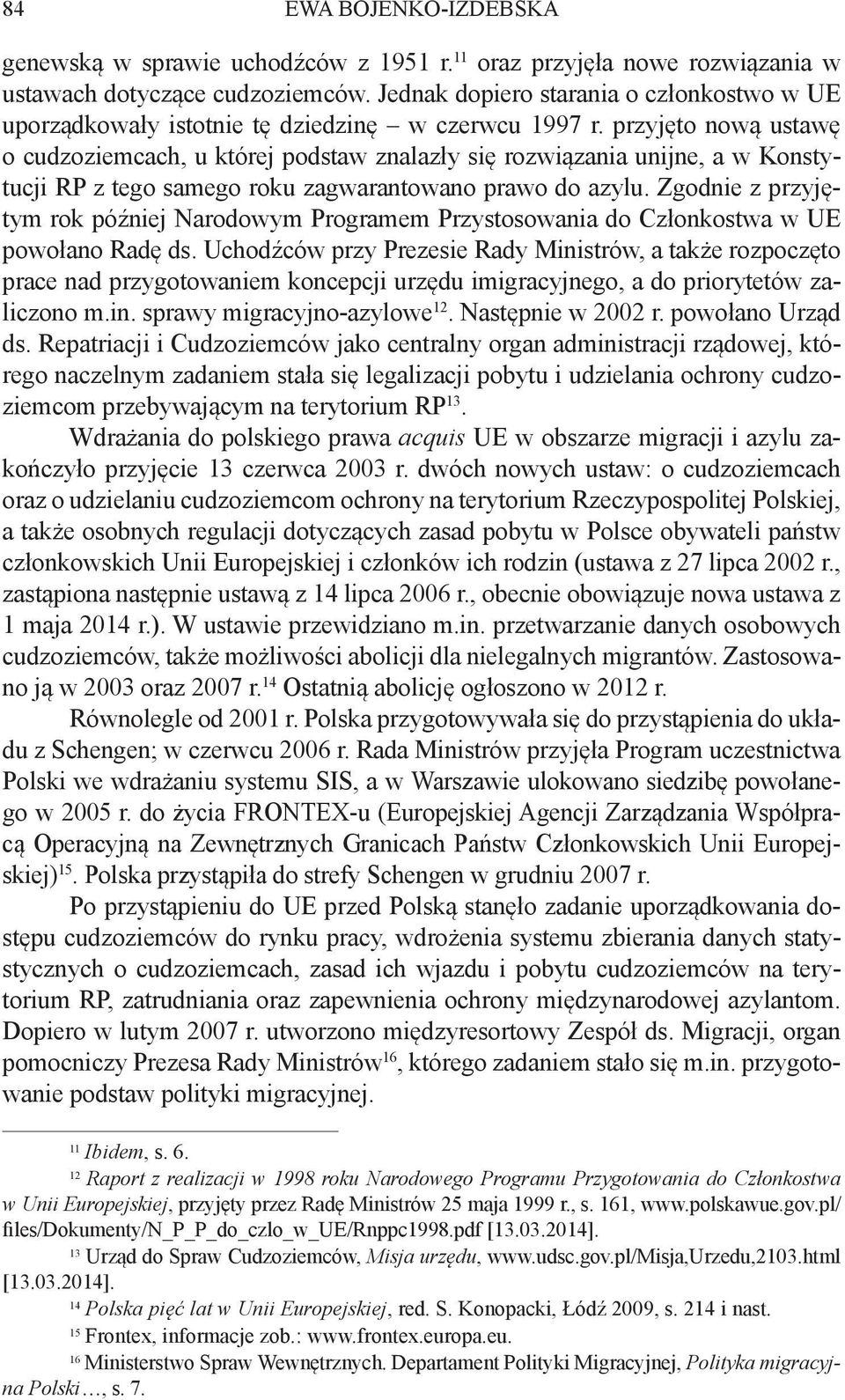 84 EWA BOJENKO-IZDEBSKA

genewską w sprawie uchodźców z 1951 r.$^{11}$ oraz przyjęła nowe rozwiązania w ustawach dotyczące cudzoziemców. Jednak dopiero starania o członkostwo w UE uporządkowały istotnie tę dziedzinę – w czerwcu 1997 r. przyjęto nową ustawę o cudzoziemcach, u której podstaw znalazły się rozwiązania unijne, a w Konstytucji RP z tego samego roku zagwarantowano prawo do azylu. Zgodnie z przyjętym rok później Narodowym Programem Przystosowania do Członkostwa w UE powołano Radę ds. Uchodźców przy Prezesie Rady Ministrów, a także rozpoczęto prace nad przygotowaniem koncepcji urzędu imigracyjnego, a do priorytetów zaliczono m.in. sprawy migracyjno-azylowe$^{12}$. Następnie w 2002 r. powołano Urząd ds. Repatriacji i Cudzoziemców jako centralny organ administracji rządowej, którego naczelnym zadaniem stała się legalizacji pobytu i udzielania ochrony cudzoziemcom przebywającym na terytorium RP$^{13}$.

Wdrażania do polskiego prawa acquis UE w obszarze migracji i azylu zakończyło przyjęcie 13 czerwca 2003 r. dwóch nowych ustaw: o cudzoziemcach oraz o udzielaniu cudzoziemcom ochrony na terytorium Rzeczypospolitej Polskiej, a także osobnych regulacji dotyczących zasad pobytu w Polsce obywateli państw członkowskich Unii Europejskiej i członków ich rodzin (ustawa z 27 lipca 2002 r., zastąpiona następnie ustawą z 14 lipca 2006 r., obecnie obowiązuje nowa ustawa z 1 maja 2014 r.). W ustawie przewidziano m.in. przetwarzanie danych osobowych cudzoziemców, także możliwości abolicji dla nielegalnych migrantów. Zastosowano ją w 2003 oraz 2007 r.$^{14}$ Ostatnią abolicję ogłoszono w 2012 r.

Równolegle od 2001 r. Polska przygotowywała się do przystąpienia do układu z Schengen; w czerwcu 2006 r. Rada Ministrów przyjęła Program uczestnictwa Polski we wdrażaniu systemu SIS, a w Warszawie ulokowano siedzibę powołanego w 2005 r. do życia FRONTEX-u (Europejskiej Agencji Zarządzania Współpracą Operacyjną na Zewnętrznych Granicach Państw Członkowskich Unii Europejskiej)$^{15}$. Polska przystąpiła do strefy Schengen w grudniu 2007 r.

Po przystąpieniu do UE przed Polską stanęło zadanie uporządkowania dostępu cudzoziemców do rynku pracy, wdrożenia systemu zbierania danych statystycznych o cudzoziemcach, zasad ich wjazdu i pobytu cudzoziemców na terytorium RP, zatrudniania oraz zapewnienia ochrony międzynarodowej azylantom. Dopiero w lutym 2007 r. utworzono międzyresortowy Zespół ds. Migracji, organ pomocniczy Prezesa Rady Ministrów$^{16}$, którego zadaniem stało się m.in. przygotowanie podstaw polityki migracyjnej.

$^{11}$ Ibidem, s. 6.
$^{12}$ Raport z realizacji w 1998 roku Narodowego Programu Przygotowania do Członkostwa w Unii Europejskiej, przyjęty przez Radę Ministrów 25 maja 1999 r., s. 161, www.polskawue.gov.pl/files/Dokumenty/N_P_P_do_czlo_w_UE/Rnppc1998.pdf [13.03.2014].
$^{13}$ Urząd do Spraw Cudzoziemców, Misja urzędu, www.udsc.gov.pl/Misja,Urzedu,2103.html [13.03.2014].
$^{14}$ Polska pięć lat w Unii Europejskiej, red. S. Konopacki, Łódź 2009, s. 214 i nast.
$^{15}$ Frontex, informacje zob.: www.frontex.europa.eu.
$^{16}$ Ministerstwo Spraw Wewnętrznych. Departament Polityki Migracyjnej, Polityka migracyjna Polski…, s. 7.